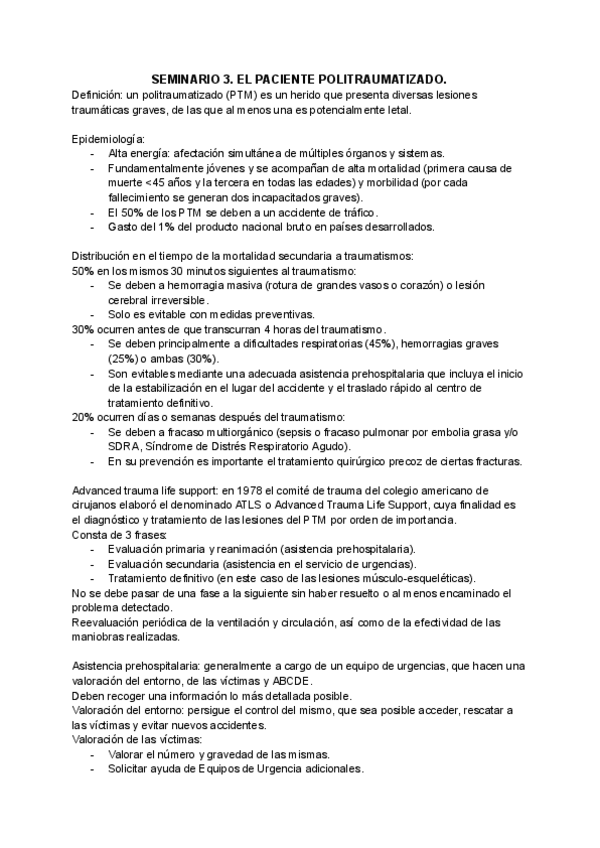 SEMINARIO 3. EL PACIENTE POLITRAUMATIZADO.

Definición: un politraumatizado (PTM) es un herido que presenta diversas lesiones traumáticas graves, de las que al menos una es potencialmente letal.

Epidemiología:
- Alta energía: afectación simultánea de múltiples órganos y sistemas.
- Fundamentalmente jóvenes y se acompañan de alta mortalidad (primera causa de muerte <45 años y la tercera en todas las edades) y morbilidad (por cada fallecimiento se generan dos incapacitados graves).
- El 50% de los PTM se deben a un accidente de tráfico.
- Gasto del 1% del producto nacional bruto en países desarrollados.

Distribución en el tiempo de la mortalidad secundaria a traumatismos:
50% en los mismos 30 minutos siguientes al traumatismo:
- Se deben a hemorragia masiva (rotura de grandes vasos o corazón) o lesión cerebral irreversible.
- Solo es evitable con medidas preventivas.
30% ocurren antes de que transcurran 4 horas del traumatismo.
- Se deben principalmente a dificultades respiratorias (45%), hemorragias graves (25%) o ambas (30%).
- Son evitables mediante una adecuada asistencia prehospitalaria que incluya el inicio de la estabilización en el lugar del accidente y el traslado rápido al centro de tratamiento definitivo.
20% ocurren días o semanas después del traumatismo:
- Se deben a fracaso multiorgánico (sepsis o fracaso pulmonar por embolia grasa y/o SDRA, Síndrome de Distrés Respiratorio Agudo).
- En su prevención es importante el tratamiento quirúrgico precoz de ciertas fracturas.

Advanced trauma life support: en 1978 el comité de trauma del colegio americano de cirujanos elaboró el denominado ATLS o Advanced Trauma Life Support, cuya finalidad es el diagnóstico y tratamiento de las lesiones del PTM por orden de importancia.
Consta de 3 frases:
- Evaluación primaria y reanimación (asistencia prehospitalaria).
- Evaluación secundaria (asistencia en el servicio de urgencias).
- Tratamiento definitivo (en este caso de las lesiones músculo-esqueléticas).
No se debe pasar de una fase a la siguiente sin haber resuelto o al menos encaminado el problema detectado.
Reevaluación periódica de la ventilación y circulación, así como de la efectividad de las maniobras realizadas.

Asistencia prehospitalaria: generalmente a cargo de un equipo de urgencias, que hacen una valoración del entorno, de las víctimas y ABCDE.
Deben recoger una información lo más detallada posible.
Valoración del entorno: persigue el control del mismo, que sea posible acceder, rescatar a las víctimas y evitar nuevos accidentes.
Valoración de las víctimas:
- Valorar el número y gravedad de las mismas.
- Solicitar ayuda de Equipos de Urgencia adicionales.